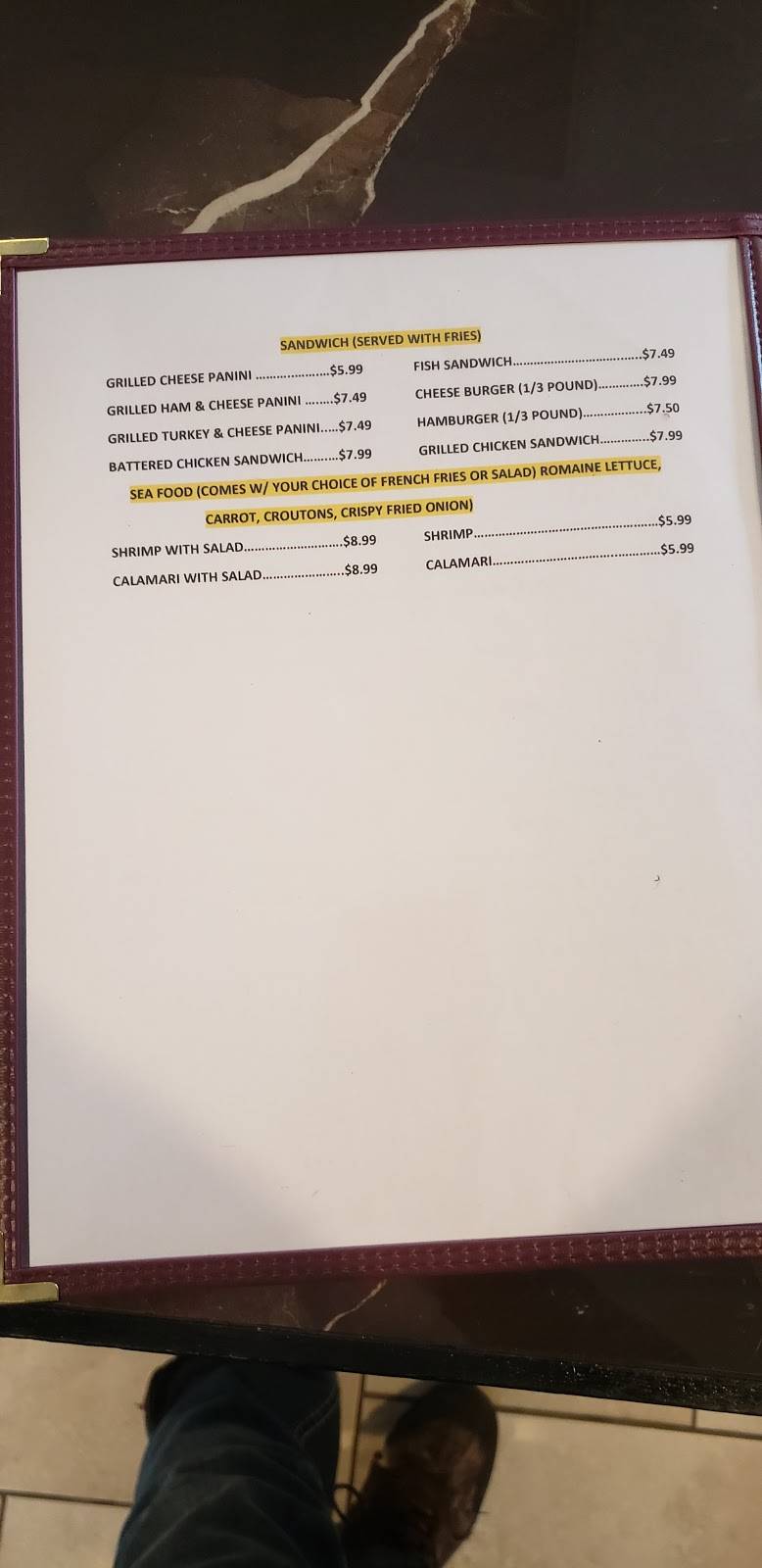 SANDWICH (SERVED WITH FRIES)

GRILLED CHEESE PANINI $5.99

GRILLED HAM & CHEESE PANINI $7.49

GRILLED TURKEY & CHEESE PANINI $7.49

BATTERED CHICKEN SANDWICH $7.99

FISH SANDWICH $7.49

CHEESE BURGER (1/3 POUND) $7.99

HAMBURGER (1/3 POUND) $7.50

GRILLED CHICKEN SANDWICH $7.99

SEA FOOD (COMES W/ YOUR CHOICE OF FRENCH FRIES OR SALAD) ROMAINE LETTUCE, CARROT, CROUTONS, CRISPY FRIED ONION)

SHRIMP WITH SALAD $8.99

CALAMARI WITH SALAD $8.99

SHRIMP $5.99

CALAMARI $5.99